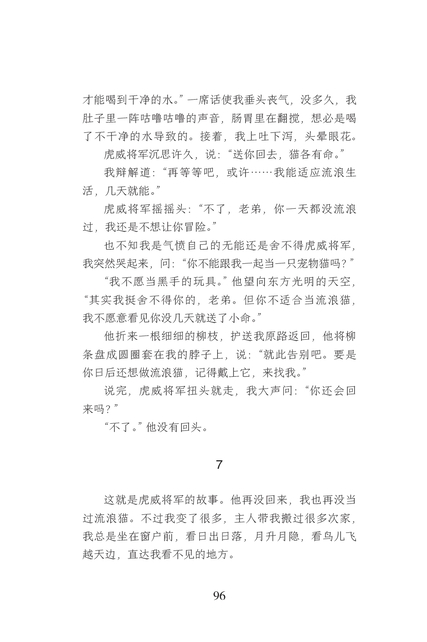 才能喝到干净的水。”一席话使我垂头丧气，没多久，我肚子里一阵咕噜咕噜的声音，肠胃里在翻搅，想必是喝了不干净的水导致的。接着，我上吐下泻，头晕眼花。

虎威将军沉思许久，说：“送你回去，猫各有命。”

我辩解道：“再等等吧，或许……我能适应流浪生活，几天就能。”

虎威将军摇摇头：“不了，老弟，你一天都没流浪过，我还是不想让你冒险。”

也不知我是气愤自己的无能还是舍不得虎威将军，我突然哭起来，问：“你不能跟我一起当一只宠物猫吗？”

“我不愿当黑手的玩具。”他望向东方光明的天空，“其实我挺舍不得你的，老弟。但你不适合当流浪猫，我不愿意看见你没几天就送了小命。”

他折来一根细细的柳枝，护送我原路返回，他将柳条盘成圆圈套在我的脖子上，说：“就此告别吧。要是你日后还想做流浪猫，记得戴上它，来找我。”

说完，虎威将军扭头就走，我大声问：“你还会回来吗？”

“不了。”他没有回头。

7

这就是虎威将军的故事。他再没回来，我也再没当过流浪猫。不过我变了很多，主人带我搬过很多次家，我总是坐在窗户前，看日出日落，月升月隐，看鸟儿飞越天边，直达我看不见的地方。

96